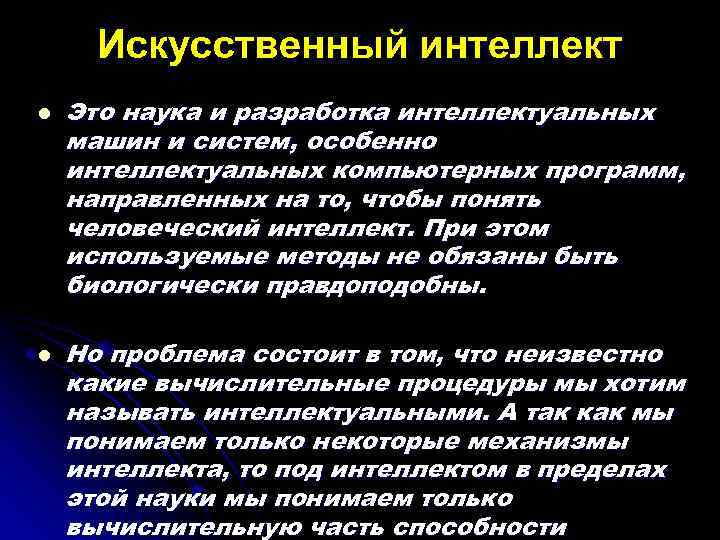 Искусственный интеллект

Это наука и разработка интеллектуальных машин и систем, особенно интеллектуальных компьютерных программ, направленных на то, чтобы понять человеческий интеллект. При этом используемые методы не обязаны быть биологически правдоподобны.

Но проблема состоит в том, что неизвестно какие вычислительные процедуры мы хотим называть интеллектуальными. А так как мы понимаем только некоторые механизмы интеллекта, то под интеллектом в пределах этой науки мы понимаем только вычислительную часть способности